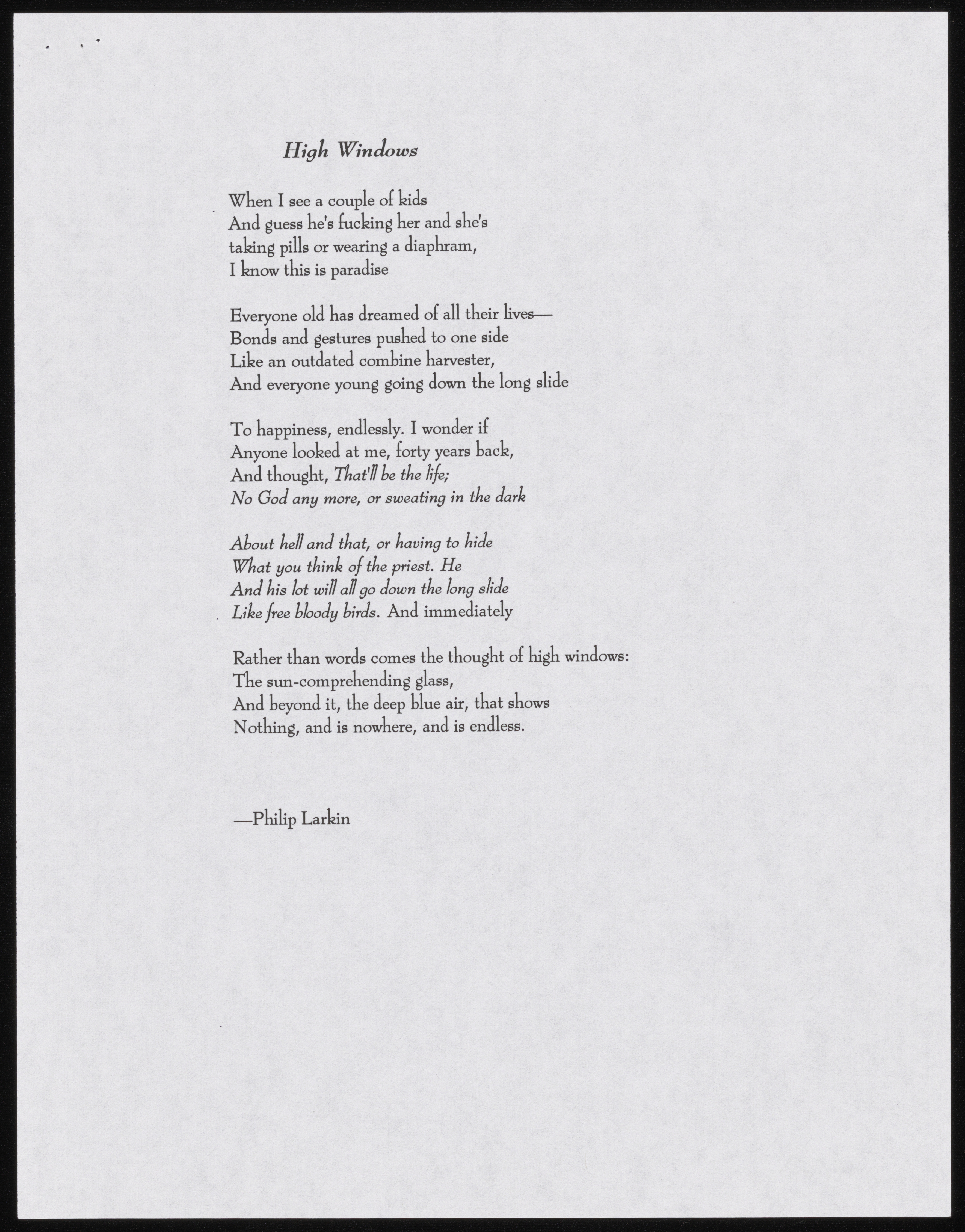 High Windows

When I see a couple of kids
And guess he's fucking her and she's
taking pills or wearing a diaphram,
I know this is paradise

Everyone old has dreamed of all their lives—
Bonds and gestures pushed to one side
Like an outdated combine harvester,
And everyone young going down the long slide

To happiness, endlessly. I wonder if
Anyone looked at me, forty years back,
And thought, That'll be the life;
No God any more, or sweating in the dark

About hell and that, or having to hide
What you think of the priest. He
And his lot will all go down the long slide
Like free bloody birds. And immediately

Rather than words comes the thought of high windows:
The sun-comprehending glass,
And beyond it, the deep blue air, that shows
Nothing, and is nowhere, and is endless.

—Philip Larkin